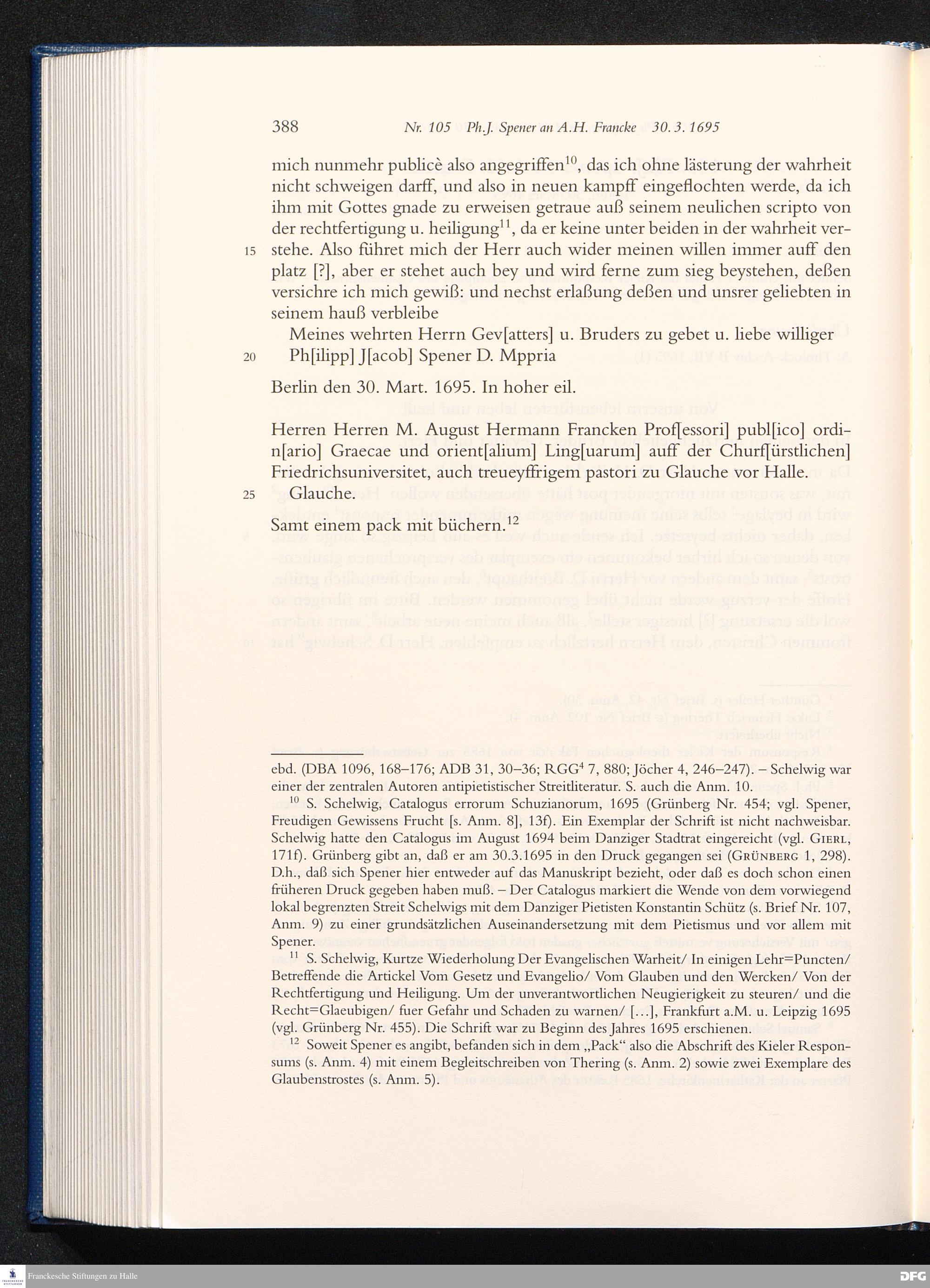 388 Nr. 105 Ph.J. Spener an A.H. Francke 30. 3. 1695

mich nunmehr publicè also angegriffen$^{10}$, das ich ohne lästerung der wahrheit nicht schweigen darff, und also in neuen kampff eingeflochten werde, da ich ihm mit Gottes gnade zu erweisen getraue auß seinem neulichen scripto von der rechtfertigung u. heiligung$^{11}$, da er keine unter beiden in der wahrheit verstehe. Also führet mich der Herr auch wider meinen willen immer auff den platz [?], aber er stehet auch bey und wird ferne zum sieg beystehen, deßen versichre ich mich gewiß: und nechst erlaßung deßen und unsrer geliebten in seinem hauß verbleibe

15

Meines wehrten Herrn Gev[atters] u. Bruders zu gebet u. liebe williger
20 Ph[ilipp] J[acob] Spener D. Mppria

Berlin den 30. Mart. 1695. In hoher eil.

Herren Herren M. August Hermann Francken Prof[essori] publ[ico] ordin[ario] Graecae und orient[alium] Ling[uarum] auff der Churf[ürstlichen] Friedrichsuniversitet, auch treueyffrigem pastori zu Glauche vor Halle.
25 Glauche.

Samt einem pack mit büchern.$^{12}$

ebd. (DBA 1096, 168–176; ADB 31, 30–36; RGG$^4$ 7, 880; Jöcher 4, 246–247). – Schelwig war einer der zentralen Autoren antipietistischer Streitliteratur. S. auch die Anm. 10.

$^{10}$ S. Schelwig, Catalogus errorum Schuzianorum, 1695 (Grünberg Nr. 454; vgl. Spener, Freudigen Gewissens Frucht [s. Anm. 8], 13f). Ein Exemplar der Schrift ist nicht nachweisbar. Schelwig hatte den Catalogus im August 1694 beim Danziger Stadtrat eingereicht (vgl. Gierl, 171f). Grünberg gibt an, daß er am 30.3.1695 in den Druck gegangen sei (Grünberg 1, 298). D.h., daß sich Spener hier entweder auf das Manuskript bezieht, oder daß es doch schon einen früheren Druck gegeben haben muß. – Der Catalogus markiert die Wende von dem vorwiegend lokal begrenzten Streit Schelwigs mit dem Danziger Pietisten Konstantin Schütz (s. Brief Nr. 107, Anm. 9) zu einer grundsätzlichen Auseinandersetzung mit dem Pietismus und vor allem mit Spener.

$^{11}$ S. Schelwig, Kurtze Wiederholung Der Evangelischen Warheit/ In einigen Lehr=Puncten/ Betreffende die Artickel Vom Gesetz und Evangelio/ Vom Glauben und den Wercken/ Von der Rechtfertigung und Heiligung. Um der unverantwortlichen Neugierigkeit zu steuren/ und die Recht=Glaeubigen/ fuer Gefahr und Schaden zu warnen/ […], Frankfurt a.M. u. Leipzig 1695 (vgl. Grünberg Nr. 455). Die Schrift war zu Beginn des Jahres 1695 erschienen.

$^{12}$ Soweit Spener es angibt, befanden sich in dem „Pack“ also die Abschrift des Kieler Responsums (s. Anm. 4) mit einem Begleitschreiben von Thering (s. Anm. 2) sowie zwei Exemplare des Glaubenstrostes (s. Anm. 5).

Franckesche Stiftungen zu Halle
DFG